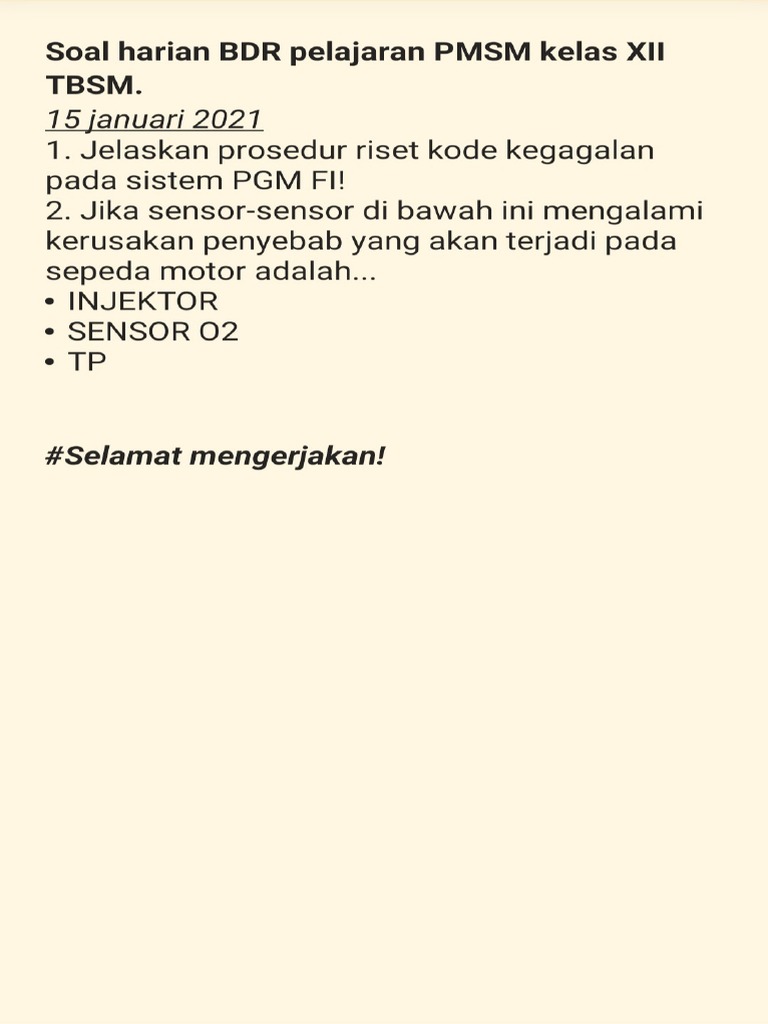 Soal harian BDR pelajaran PMSM kelas XII TBSM.
15 januari 2021
1. Jelaskan prosedur riset kode kegagalan pada sistem PGM FI!
2. Jika sensor-sensor di bawah ini mengalami kerusakan penyebab yang akan terjadi pada sepeda motor adalah...
• INJEKTOR
• SENSOR O2
• TP

#Selamat mengerjakan!